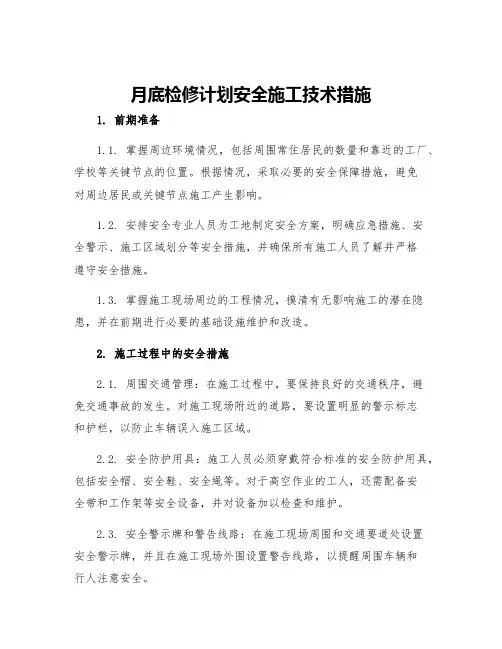 月底检修计划安全施工技术措施

1. 前期准备

1.1. 掌握周边环境情况，包括周围常住居民的数量和靠近的工厂、学校等关键节点的位置。根据情况，采取必要的安全保障措施，避免对周边居民或关键节点施工产生影响。

1.2. 安排安全专业人员为工地制定安全方案，明确应急措施、安全警示、施工区域划分等安全措施，并确保所有施工人员了解并严格遵守安全措施。

1.3. 掌握施工现场周边的工程情况，摸清有无影响施工的潜在隐患，并在前期进行必要的基础设施维护和改造。

2. 施工过程中的安全措施

2.1. 周围交通管理：在施工过程中，要保持良好的交通秩序，避免交通事故的发生。对施工现场附近的道路，要设置明显的警示标志和护栏，以防止车辆误入施工区域。

2.2. 安全防护用具：施工人员必须穿戴符合标准的安全防护用具，包括安全帽、安全鞋、安全绳等。对于高空作业的工人，还需配备安全带和工作架等安全设备，并对设备加以检查和维护。

2.3. 安全警示牌和警告线路：在施工现场周围和交通要道处设置安全警示牌，并且在施工现场外围设置警告线路，以提醒周围车辆和行人注意安全。